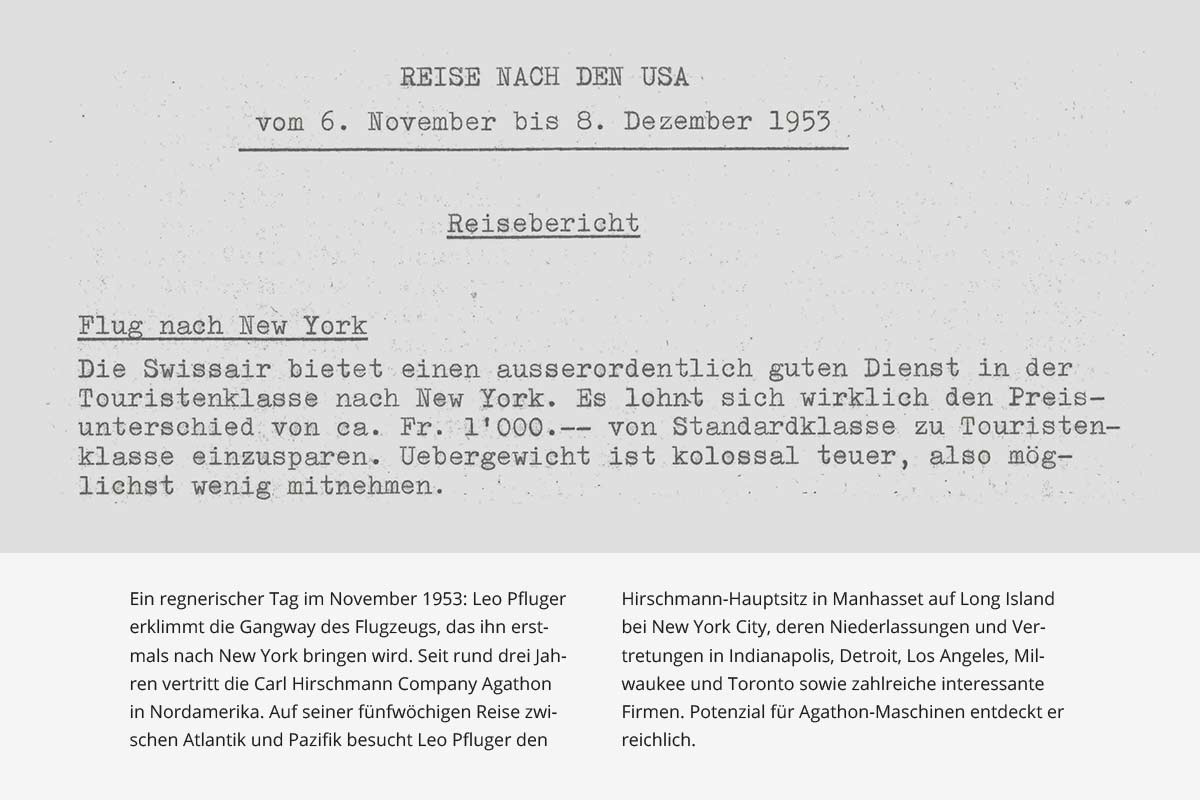 REISE NACH DEN USA
vom 6. November bis 8. Dezember 1953

Reisebericht

Flug nach New York
Die Swissair bietet einen ausserordentlich guten Dienst in der Touristenklasse nach New York. Es lohnt sich wirklich den Preisunterschied von ca. Fr. 1'000.-- von Standardklasse zu Touristenklasse einzusparen. Uebergewicht ist kolossal teuer, also möglichst wenig mitnehmen.

Ein regnerischer Tag im November 1953: Leo Pfluger erklimmt die Gangway des Flugzeugs, das ihn erstmals nach New York bringen wird. Seit rund drei Jahren vertritt die Carl Hirschmann Company Agathon in Nordamerika. Auf seiner fünfwöchigen Reise zwischen Atlantik und Pazifik besucht Leo Pfluger den

Hirschmann-Hauptsitz in Manhasset auf Long Island bei New York City, deren Niederlassungen und Vertretungen in Indianapolis, Detroit, Los Angeles, Milwaukee und Toronto sowie zahlreiche interessante Firmen. Potenzial für Agathon-Maschinen entdeckt er reichlich.